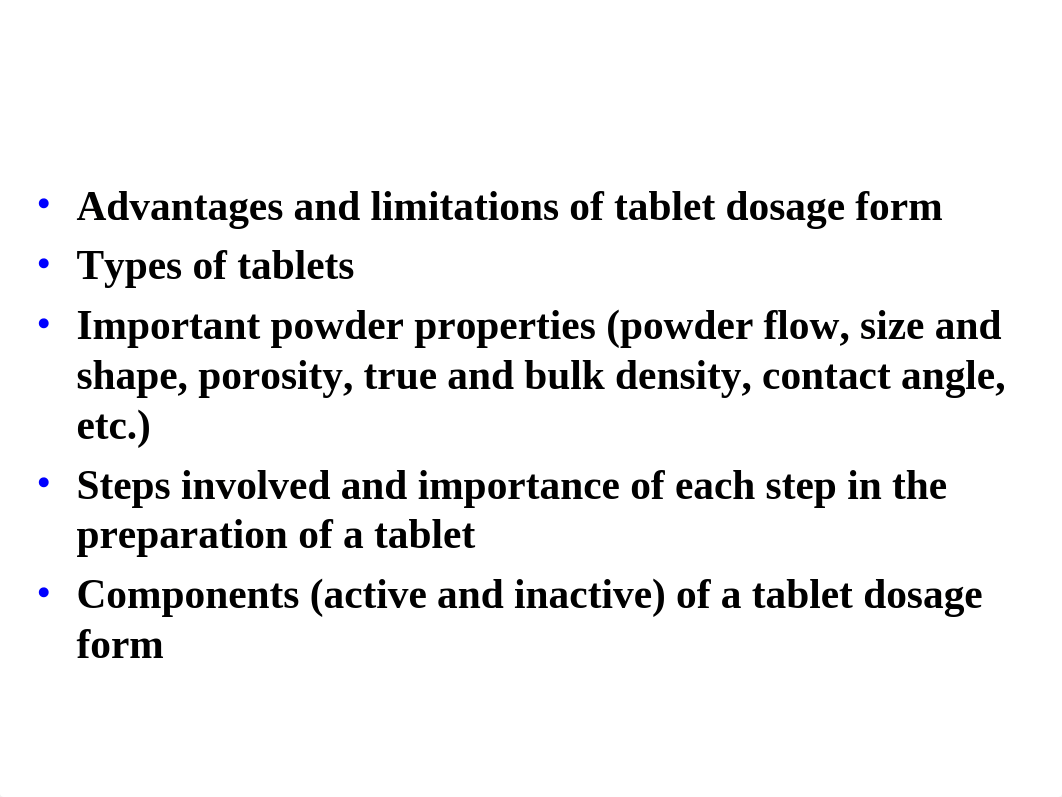 • Advantages and limitations of tablet dosage form
• Types of tablets
• Important powder properties (powder flow, size and shape, porosity, true and bulk density, contact angle, etc.)
• Steps involved and importance of each step in the preparation of a tablet
• Components (active and inactive) of a tablet dosage form